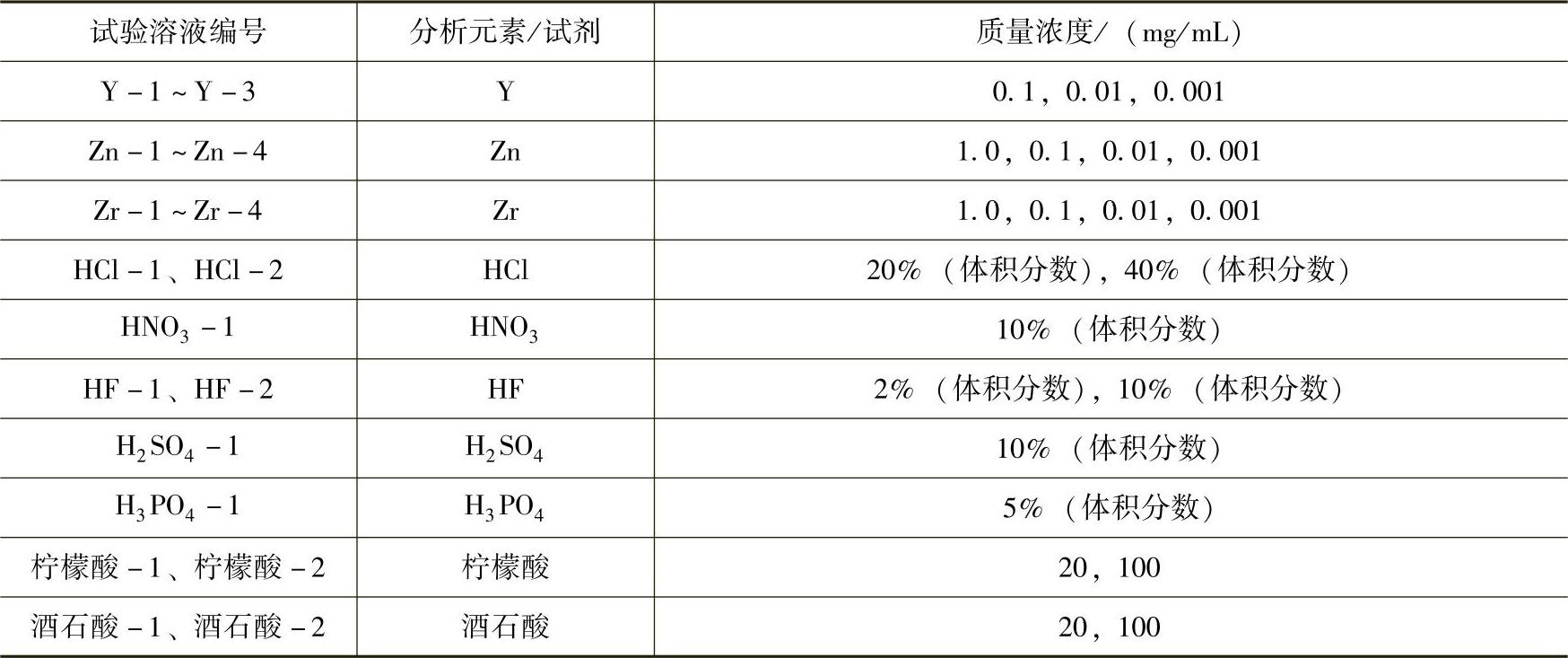 | 试验溶液编号 | 分析元素/试剂 | 质量浓度/（mg/mL） |
|---|---|---|
| Y－1～Y－3 | Y | 0.1，0.01，0.001 |
| Zn－1～Zn－4 | Zn | 1.0，0.1，0.01，0.001 |
| Zr－1～Zr－4 | Zr | 1.0，0.1，0.01，0.001 |
| HCl－1、HCl－2 | HCl | 20%（体积分数），40%（体积分数） |
| $HNO_3$－1 | $HNO_3$ | 10%（体积分数） |
| HF－1、HF－2 | HF | 2%（体积分数），10%（体积分数） |
| $H_2SO_4$－1 | $H_2SO_4$ | 10%（体积分数） |
| $H_3PO_4$－1 | $H_3PO_4$ | 5%（体积分数） |
| 柠檬酸－1、柠檬酸－2 | 柠檬酸 | 20，100 |
| 酒石酸－1、酒石酸－2 | 酒石酸 | 20，100 |